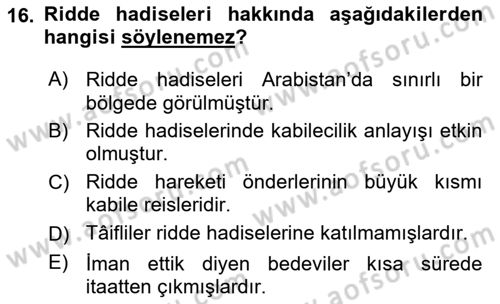 16. Ridde hadiseleri hakkında aşağıdakilerden hangisi söylenemez?

A) Ridde hadiseleri Arabistan'da sınırlı bir bölgede görülmüştür.

B) Ridde hadiselerinde kabilecilik anlayışı etkin olmuştur.

C) Ridde hareketi önderlerinin büyük kısmı kabile reisleridir.

D) Tâifliler ridde hadiselerine katılmamışlardır.

E) İman ettik diyen bedeviler kısa sürede itaatten çıkmışlardır.

www.aofsoru.com